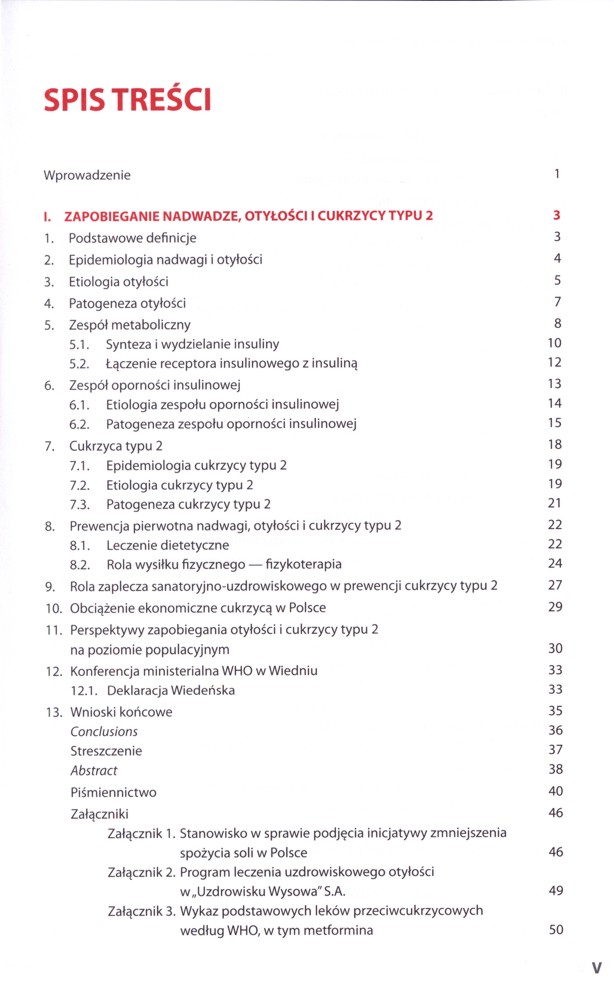 SPIS TREŚCI

Wprowadzenie 1

I. ZAPOBIEGANIE NADWADZE, OTYŁOŚCI I CUKRZYCY TYPU 2 3
1. Podstawowe definicje 3
2. Epidemiologia nadwagi i otyłości 4
3. Etiologia otyłości 5
4. Patogeneza otyłości 7
5. Zespół metaboliczny 8
5.1. Synteza i wydzielanie insuliny 10
5.2. Łączenie receptora insulinowego z insuliną 12
6. Zespół oporności insulinowej 13
6.1. Etiologia zespołu oporności insulinowej 14
6.2. Patogeneza zespołu oporności insulinowej 15
7. Cukrzyca typu 2 18
7.1. Epidemiologia cukrzycy typu 2 19
7.2. Etiologia cukrzycy typu 2 19
7.3. Patogeneza cukrzycy typu 2 21
8. Prewencja pierwotna nadwagi, otyłości i cukrzycy typu 2 22
8.1. Leczenie dietetyczne 22
8.2. Rola wysiłku fizycznego — fizykoterapia 24
9. Rola zaplecza sanatoryjno-uzdrowiskowego w prewencji cukrzycy typu 2 27
10. Obciążenie ekonomiczne cukrzycą w Polsce 29
11. Perspektywy zapobiegania otyłości i cukrzycy typu 2 na poziomie populacyjnym 30
12. Konferencja ministerialna WHO w Wiedniu 33
12.1. Deklaracja Wiedeńska 33
13. Wnioski końcowe 35
Conclusions 36
Streszczenie 37
Abstract 38
Piśmiennictwo 40
Załączniki 46
Załącznik 1. Stanowisko w sprawie podjęcia inicjatywy zmniejszenia spożycia soli w Polsce 46
Załącznik 2. Program leczenia uzdrowiskowego otyłości w „Uzdrowisku Wysowa" S.A. 49
Załącznik 3. Wykaz podstawowych leków przeciwcukrzycowych według WHO, w tym metformina 50

V